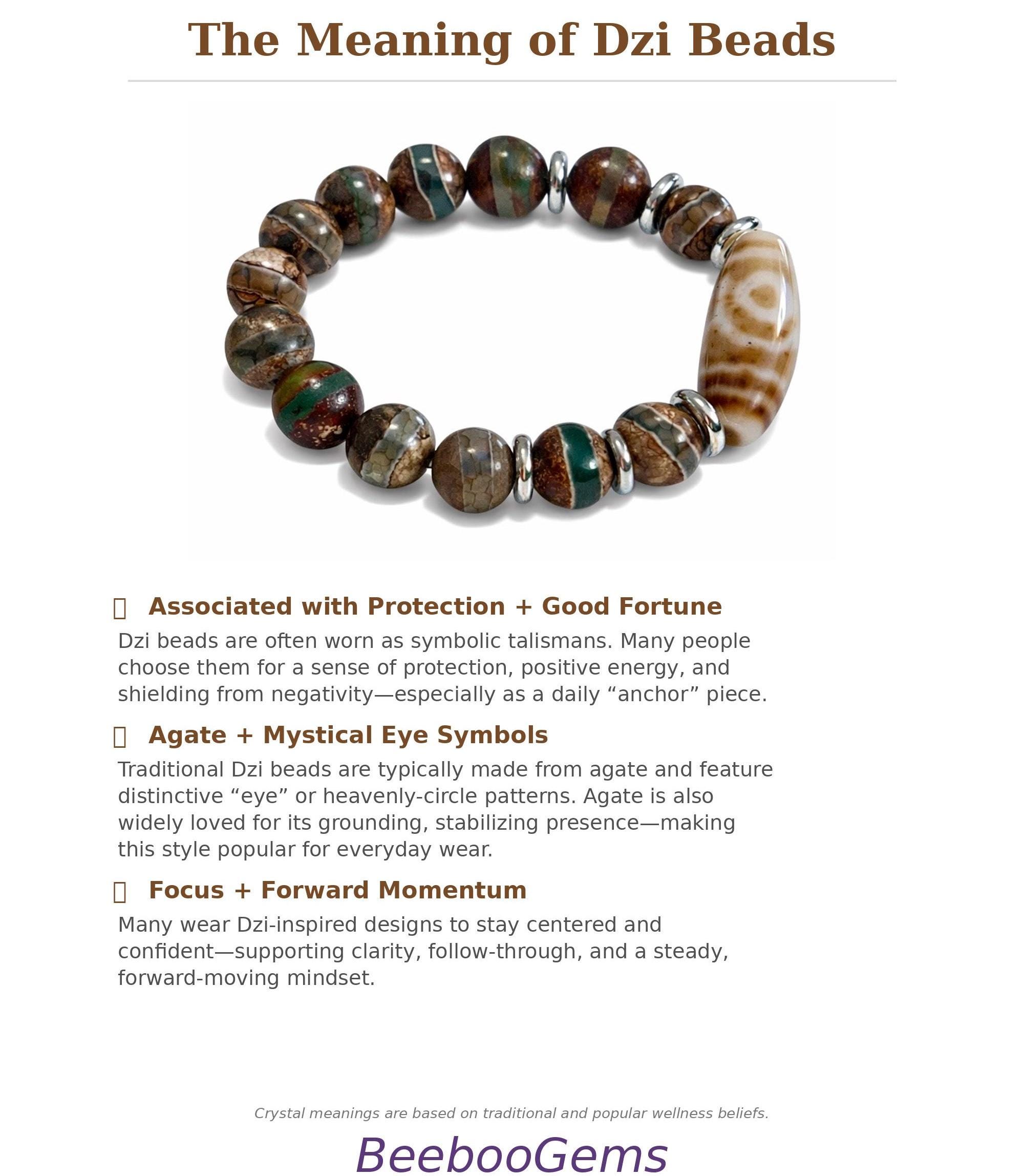 The Meaning of Dzi Beads

Associated with Protection + Good Fortune

Dzi beads are often worn as symbolic talismans. Many people choose them for a sense of protection, positive energy, and shielding from negativity—especially as a daily “anchor” piece.

Agate + Mystical Eye Symbols

Traditional Dzi beads are typically made from agate and feature distinctive “eye” or heavenly-circle patterns. Agate is also widely loved for its grounding, stabilizing presence—making this style popular for everyday wear.

Focus + Forward Momentum

Many wear Dzi-inspired designs to stay centered and confident—supporting clarity, follow-through, and a steady, forward-moving mindset.

Crystal meanings are based on traditional and popular wellness beliefs.

BeebooGems